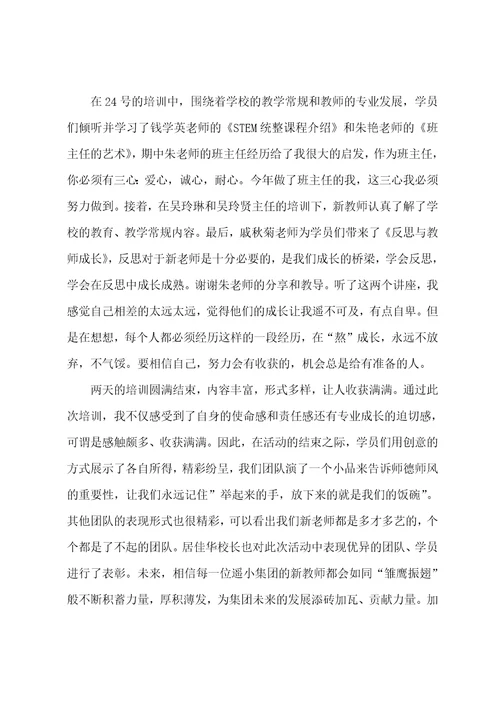 在24号的培训中，围绕着学校的教学常规和教师的专业发展，学员们倾听并学习了钱学英老师的《STEM统整课程介绍》和朱艳老师的《班主任的艺术》，期中朱老师的班主任经历给了我很大的启发，作为班主任，你必须有三心：爱心，诚心，耐心。今年做了班主任的我，这三心我必须努力做到。接着，在吴玲琳和吴玲贤主任的培训下，新教师认真了解了学校的教育、教学常规内容。最后，戚秋菊老师为学员们带来了《反思与教师成长》，反思对于新老师是十分必要的，是我们成长的桥梁，学会反思，学会在反思中成长成熟。谢谢朱老师的分享和教导。听了这两个讲座，我感觉自己相差的太远太远，觉得他们的成长让我遥不可及，有点自卑。但是在想想，每个人都必须经历这样的一段经历，在“熬”成长，永远不放弃，不气馁。要相信自己，努力会有收获的，机会总是给有准备的人。

两天的培训圆满结束，内容丰富，形式多样，让人收获满满。通过此次培训，我不仅感受到了自身的使命感和责任感还有专业成长的迫切感，可谓是感触颇多、收获满满。因此，在活动的结束之际，学员们用创意的方式展示了各自所得，精彩纷呈，我们团队演了一个小品来告诉师德师风的重要性，让我们永远记住”举起来的手，放下来的就是我们的饭碗”。其他团队的表现形式也很精彩，可以看出我们新老师都是多才多艺的，个个都是了不起的团队。居佳华校长也对此次活动中表现优异的团队、学员进行了表彰。未来，相信每一位遥小集团的新教师都会如同“雏鹰振翅”般不断积蓄力量，厚积薄发，为集团未来的发展添砖加瓦、贡献力量。加